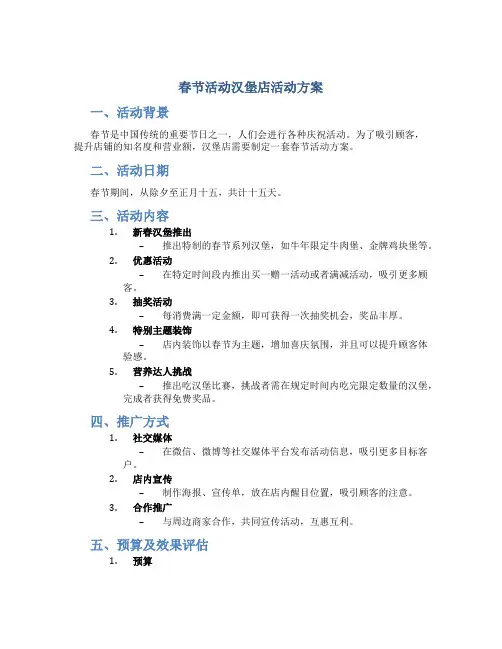 春节活动汉堡店活动方案

一、活动背景

春节是中国传统的重要节日之一，人们会进行各种庆祝活动。为了吸引顾客，提升店铺的知名度和营业额，汉堡店需要制定一套春节活动方案。

二、活动日期

春节期间，从除夕至正月十五，共计十五天。

三、活动内容

1. 新春汉堡推出
– 推出特制的春节系列汉堡，如牛年限定牛肉堡、金牌鸡块堡等。

2. 优惠活动
– 在特定时间段内推出买一赠一活动或者满减活动，吸引更多顾客。

3. 抽奖活动
– 每消费满一定金额，即可获得一次抽奖机会，奖品丰厚。

4. 特别主题装饰
– 店内装饰以春节为主题，增加喜庆氛围，并且可以提升顾客体验感。

5. 营养达人挑战
– 推出吃汉堡比赛，挑战者需在规定时间内吃完限定数量的汉堡，完成者获得免费奖品。

四、推广方式

1. 社交媒体
– 在微信、微博等社交媒体平台发布活动信息，吸引更多目标客户。

2. 店内宣传
– 制作海报、宣传单，放在店内醒目位置，吸引顾客的注意。

3. 合作推广
– 与周边商家合作，共同宣传活动，互惠互利。

五、预算及效果评估

1. 预算